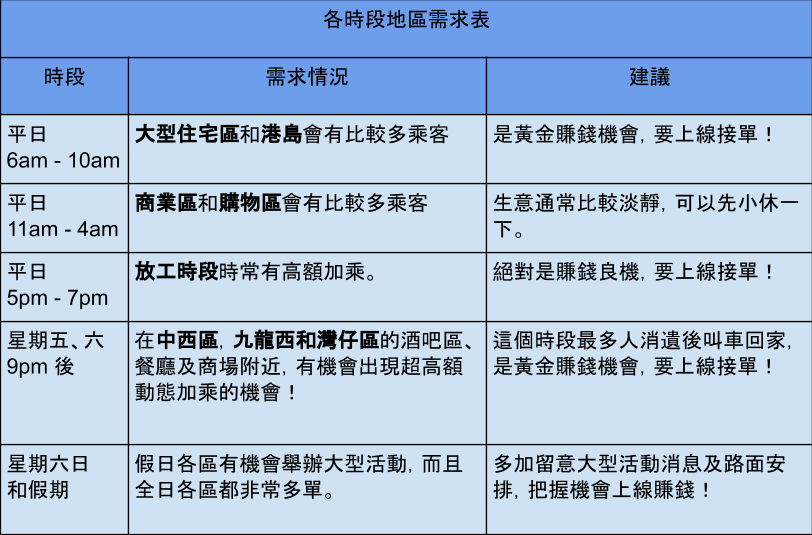 各時段地區需求表

| 時段 | 需求情況 | 建議 |
|---|---|---|
| 平日 6am - 10am | 大型住宅區和港島會有比較多乘客 | 是黃金賺錢機會，要上線接單！ |
| 平日 11am - 4am | 商業區和購物區會有比較多乘客 | 生意通常比較淡靜，可以先小休一下。 |
| 平日 5pm - 7pm | 放工時段時常有高額加乘。 | 絕對是賺錢良機，要上線接單！ |
| 星期五、六 9pm 後 | 在中西區，九龍西和灣仔區的酒吧區、餐廳及商場附近，有機會出現超高額動態加乘的機會！ | 這個時段最多人消遣後叫車回家，是黃金賺錢機會，要上線接單！ |
| 星期六日和假期 | 假日各區有機會舉辦大型活動，而且全日各區都非常多單。 | 多加留意大型活動消息及路面安排，把握機會上線賺錢！ |